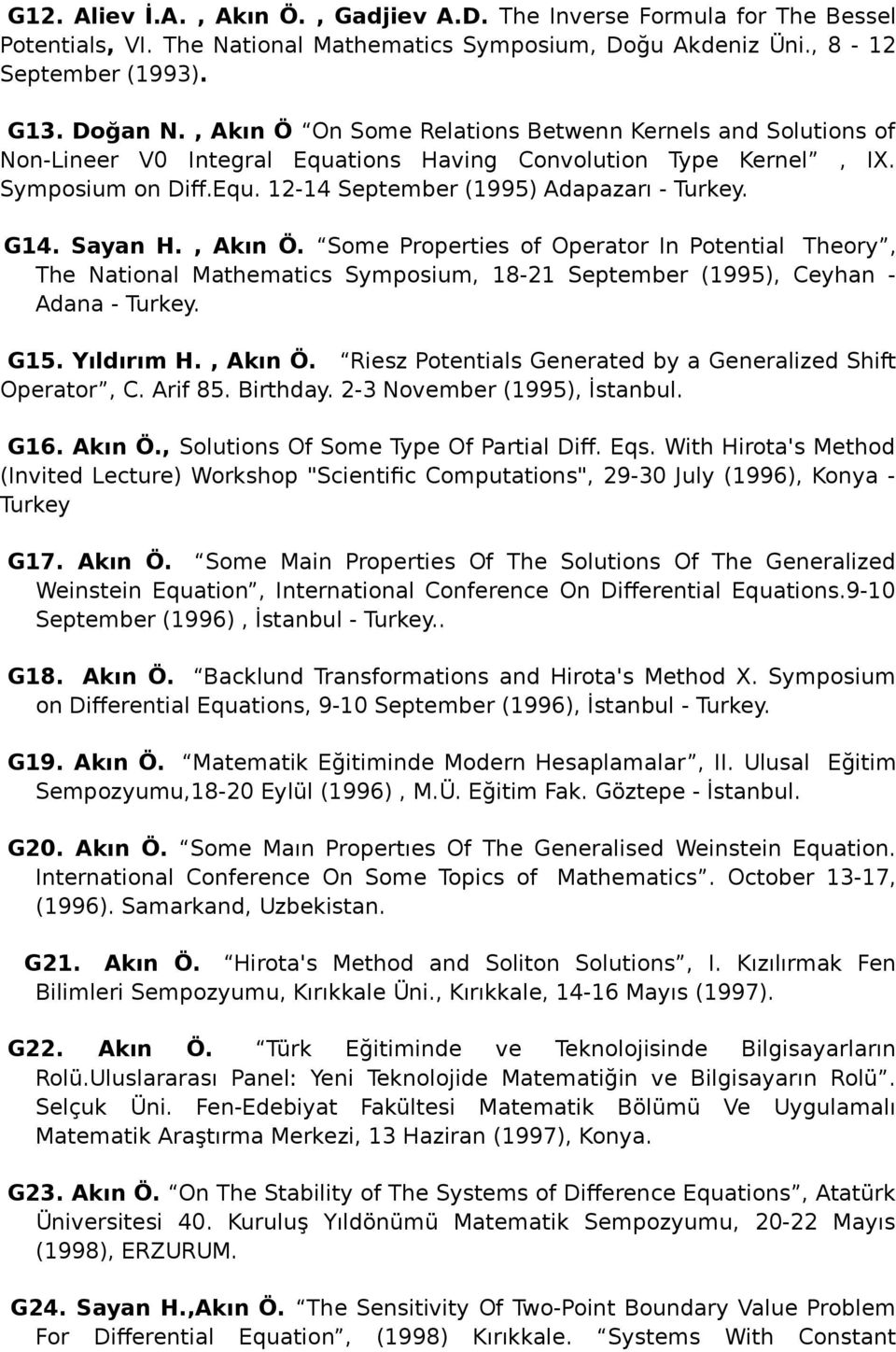 G12. Aliev İ.A. , Akın Ö. , Gadjiev A.D. The Inverse Formula for The Bessel Potentials, VI. The National Mathematics Symposium, Doğu Akdeniz Üni., 8 - 12 September (1993).

G13. Doğan N. , Akın Ö “On Some Relations Betwenn Kernels and Solutions of Non-Lineer V0 Integral Equations Having Convolution Type Kernel” , IX. Symposium on Diff.Equ. 12-14 September (1995) Adapazarı - Turkey.

G14. Sayan H. , Akın Ö. “Some Properties of Operator In Potential Theory”, The National Mathematics Symposium, 18-21 September (1995), Ceyhan - Adana - Turkey.

G15. Yıldırım H. , Akın Ö. “Riesz Potentials Generated by a Generalized Shift Operator”, C. Arif 85. Birthday. 2-3 November (1995), İstanbul.

G16. Akın Ö., Solutions Of Some Type Of Partial Diff. Eqs. With Hirota's Method (Invited Lecture) Workshop "Scientific Computations", 29-30 July (1996), Konya - Turkey

G17. Akın Ö. “Some Main Properties Of The Solutions Of The Generalized Weinstein Equation”, International Conference On Differential Equations.9-10 September (1996) , İstanbul - Turkey..

G18. Akın Ö. “Backlund Transformations and Hirota's Method X. Symposium on Differential Equations, 9-10 September (1996), İstanbul - Turkey.

G19. Akın Ö. “Matematik Eğitiminde Modern Hesaplamalar”, II. Ulusal Eğitim Sempozyumu,18-20 Eylül (1996) , M.Ü. Eğitim Fak. Göztepe - İstanbul.

G20. Akın Ö. “Some Maın Propertıes Of The Generalised Weinstein Equation. International Conference On Some Topics of Mathematics”. October 13-17, (1996). Samarkand, Uzbekistan.

G21. Akın Ö. “Hirota's Method and Soliton Solutions”, I. Kızılırmak Fen Bilimleri Sempozyumu, Kırıkkale Üni., Kırıkkale, 14-16 Mayıs (1997).

G22. Akın Ö. “Türk Eğitiminde ve Teknolojisinde Bilgisayarların Rolü.Uluslararası Panel: Yeni Teknolojide Matematiğin ve Bilgisayarın Rolü”. Selçuk Üni. Fen-Edebiyat Fakültesi Matematik Bölümü Ve Uygulamalı Matematik Araştırma Merkezi, 13 Haziran (1997), Konya.

G23. Akın Ö. “On The Stability of The Systems of Difference Equations”, Atatürk Üniversitesi 40. Kuruluş Yıldönümü Matematik Sempozyumu, 20-22 Mayıs (1998), ERZURUM.

G24. Sayan H.,Akın Ö. “The Sensitivity Of Two-Point Boundary Value Problem For Differential Equation”, (1998) Kırıkkale. “Systems With Constant